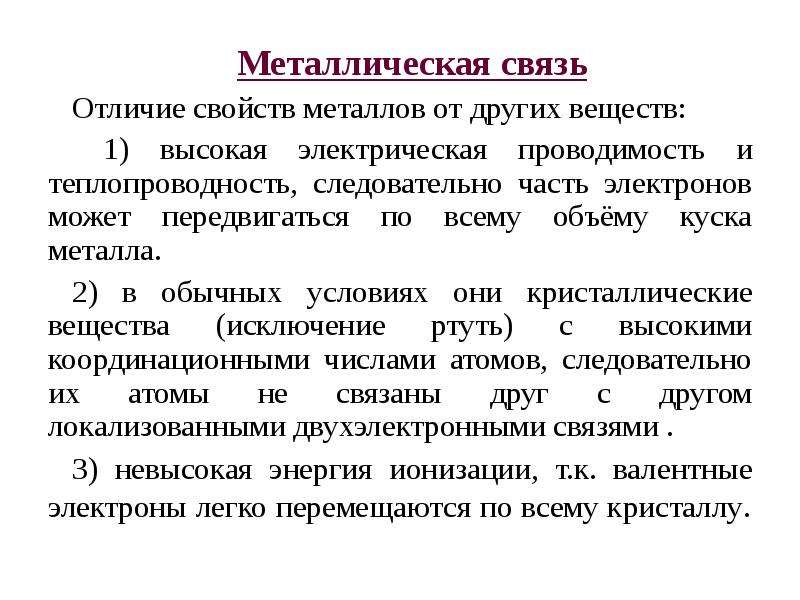 Металлическая связь

Отличие свойств металлов от других веществ:

1) высокая электрическая проводимость и теплопроводность, следовательно часть электронов может передвигаться по всему объёму куска металла.

2) в обычных условиях они кристаллические вещества (исключение ртуть) с высокими координационными числами атомов, следовательно их атомы не связаны друг с другом локализованными двухэлектронными связями .

3) невысокая энергия ионизации, т.к. валентные электроны легко перемещаются по всему кристаллу.